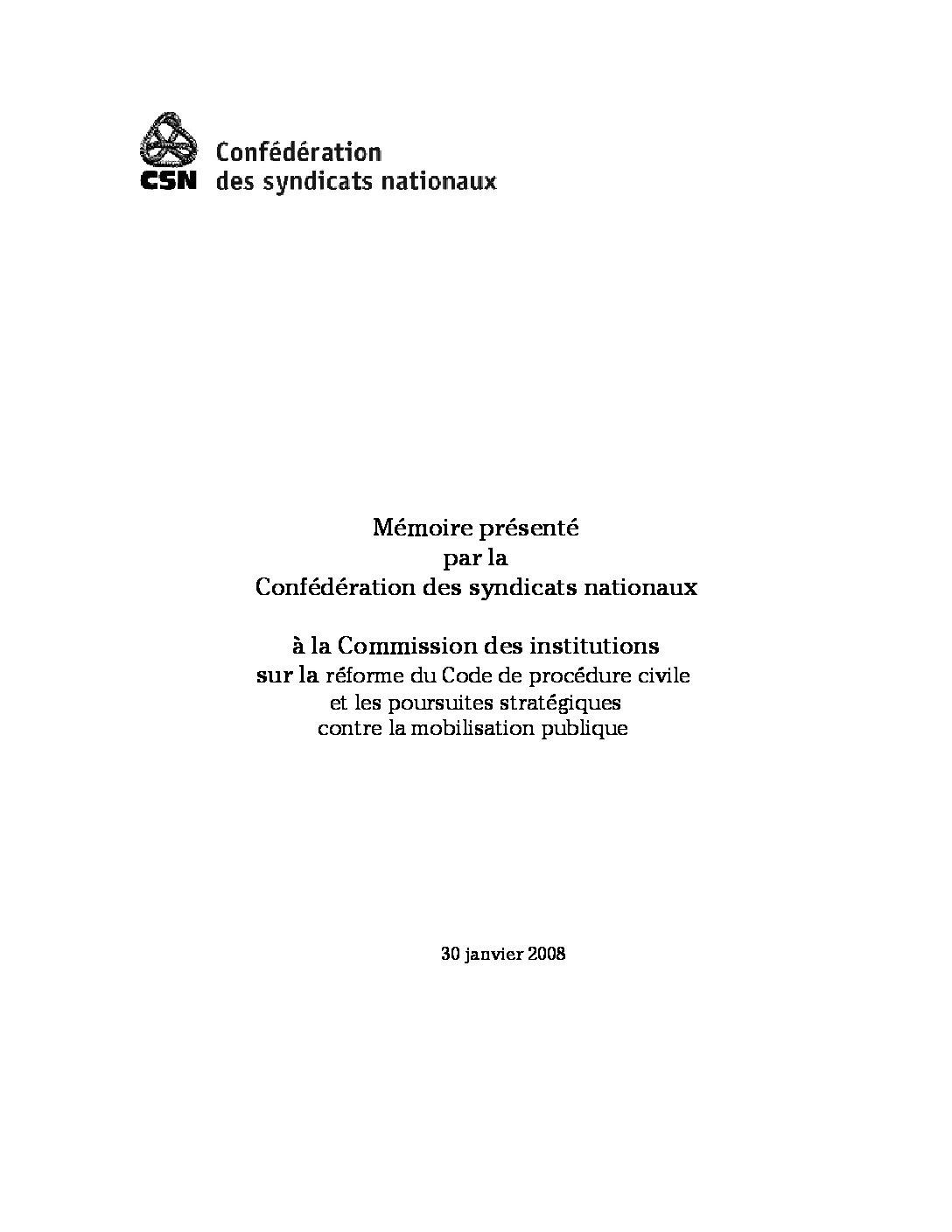 CSN Confédération des syndicats nationaux

Mémoire présenté
par la
Confédération des syndicats nationaux

à la Commission des institutions
sur la réforme du Code de procédure civile
et les poursuites stratégiques
contre la mobilisation publique

30 janvier 2008